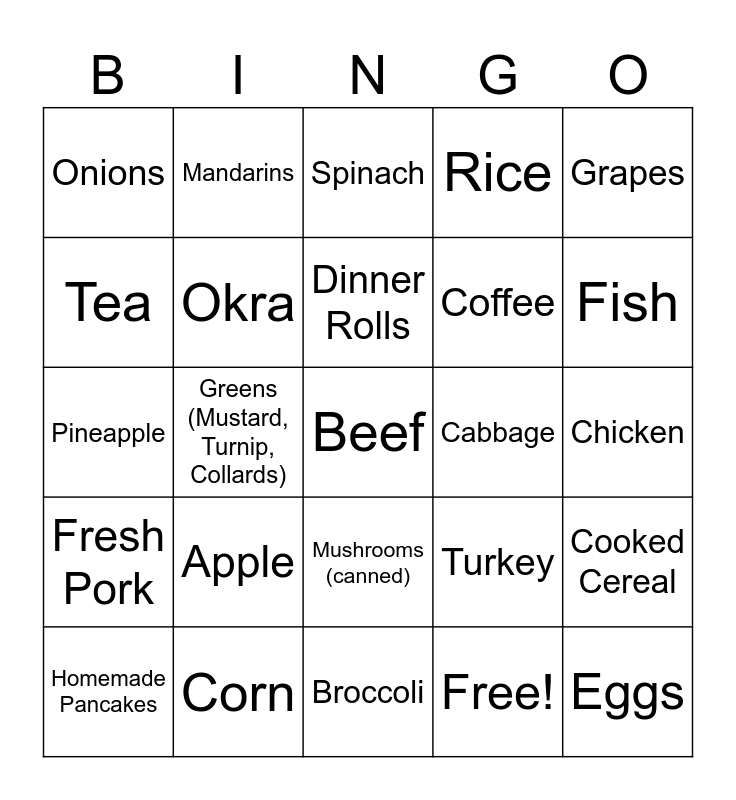 | B | I | N | G | O |
|---|---|---|---|---|
| Onions | Mandarins | Spinach | Rice | Grapes |
| Tea | Okra | Dinner Rolls | Coffee | Fish |
| Pineapple | Greens (Mustard, Turnip, Collards) | Beef | Cabbage | Chicken |
| Fresh Pork | Apple | Mushrooms (canned) | Turkey | Cooked Cereal |
| Homemade Pancakes | Corn | Broccoli | Free! | Eggs |